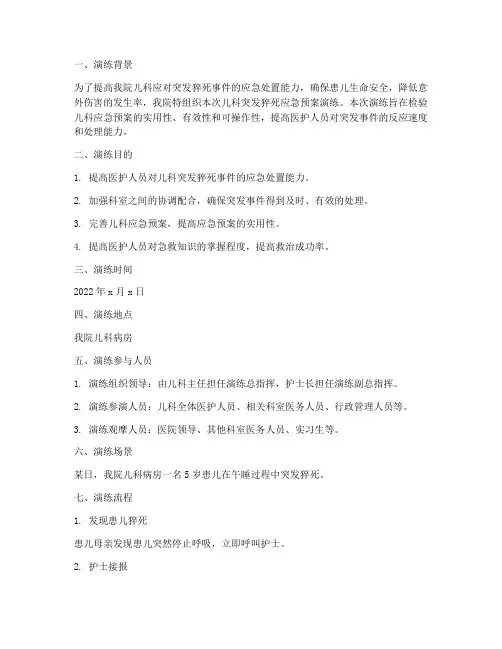 一、演练背景

为了提高我院儿科应对突发猝死事件的应急处置能力，确保患儿生命安全，降低意外伤害的发生率，我院特组织本次儿科突发猝死应急预案演练。本次演练旨在检验儿科应急预案的实用性、有效性和可操作性，提高医护人员对突发事件的反应速度和处理能力。

二、演练目的

1. 提高医护人员对儿科突发猝死事件的应急处置能力。

2. 加强科室之间的协调配合，确保突发事件得到及时、有效的处理。

3. 完善儿科应急预案，提高应急预案的实用性。

4. 提高医护人员对急救知识的掌握程度，提高救治成功率。

三、演练时间

2022 年 x 月 x 日

四、演练地点

我院儿科病房

五、演练参与人员

1. 演练组织领导：由儿科主任担任演练总指挥，护士长担任演练副总指挥。

2. 演练参演人员：儿科全体医护人员、相关科室医务人员、行政管理人员等。

3. 演练观摩人员：医院领导、其他科室医务人员、实习生等。

六、演练场景

某日，我院儿科病房一名 5 岁患儿在午睡过程中突发猝死。

七、演练流程

1. 发现患儿猝死

患儿母亲发现患儿突然停止呼吸，立即呼叫护士。

2. 护士接报